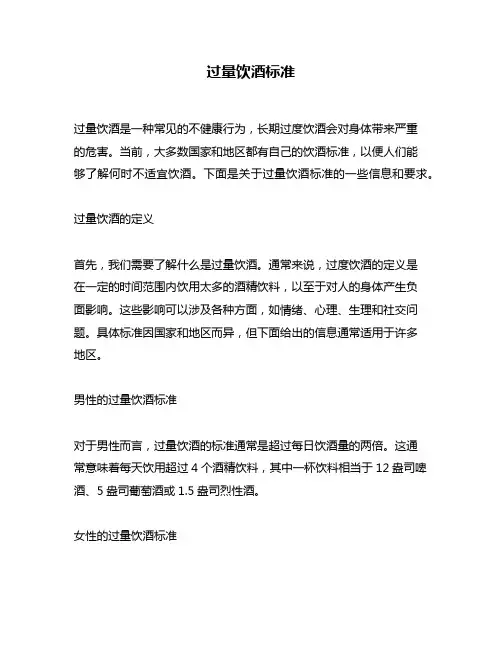 过量饮酒标准

过量饮酒是一种常见的不健康行为，长期过度饮酒会对身体带来严重的危害。当前，大多数国家和地区都有自己的饮酒标准，以便人们能够了解何时不适宜饮酒。下面是关于过量饮酒标准的一些信息和要求。

过量饮酒的定义

首先，我们需要了解什么是过量饮酒。通常来说，过度饮酒的定义是在一定的时间范围内饮用太多的酒精饮料，以至于对人的身体产生负面影响。这些影响可以涉及各种方面，如情绪、心理、生理和社交问题。具体标准因国家和地区而异，但下面给出的信息通常适用于许多地区。

男性的过量饮酒标准

对于男性而言，过量饮酒的标准通常是超过每日饮酒量的两倍。这通常意味着每天饮用超过 4 个酒精饮料，其中一杯饮料相当于 12 盎司啤酒、5 盎司葡萄酒或 1.5 盎司烈性酒。

女性的过量饮酒标准